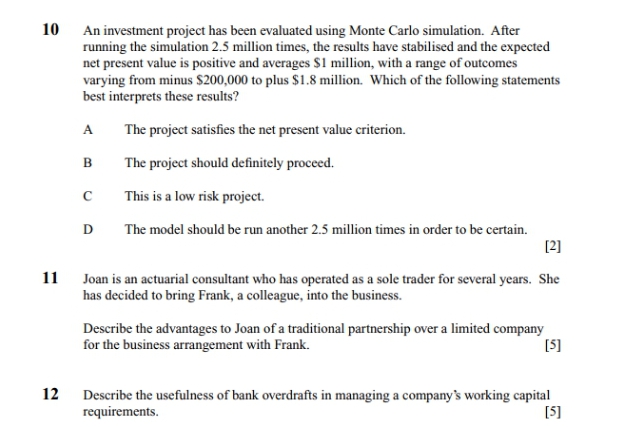 10 An investment project has been evaluated using Monte Carlo simulation. After running the simulation 2.5 million times, the results have stabilised and the expected net present value is positive and averages \$1 million, with a range of outcomes varying from minus \$200,000 to plus \$1.8 million. Which of the following statements best interprets these results?

A The project satisfies the net present value criterion.

B The project should definitely proceed.

C This is a low risk project.

D The model should be run another 2.5 million times in order to be certain.

[2]

11 Joan is an actuarial consultant who has operated as a sole trader for several years. She has decided to bring Frank, a colleague, into the business.

Describe the advantages to Joan of a traditional partnership over a limited company for the business arrangement with Frank. [5]

12 Describe the usefulness of bank overdrafts in managing a company's working capital requirements. [5]